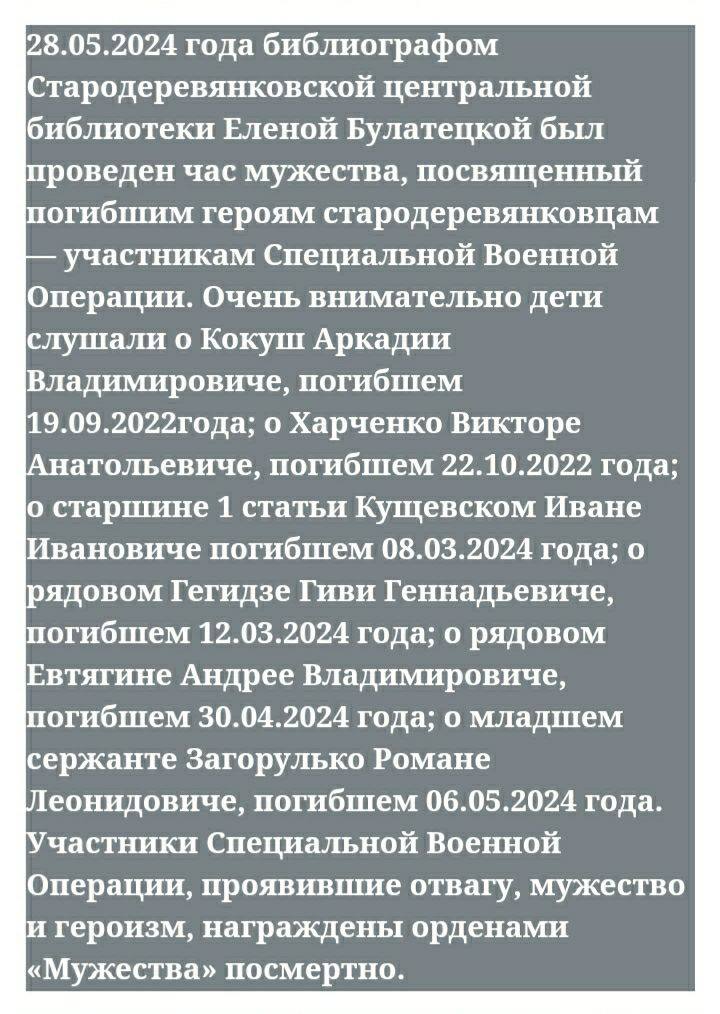 28.05.2024 года библиографом Стародеревянковской центральной библиотеки Еленой Булатецкой был проведен час мужества, посвященный погибшим героям стародеревянковцам — участникам Специальной Военной Операции. Очень внимательно дети слушали о Кокуш Аркадии Владимировиче, погибшем 19.09.2022года; о Харченко Викторе Анатольевиче, погибшем 22.10.2022 года; о старшине 1 статьи Кущевском Иване Ивановиче погибшем 08.03.2024 года; о рядовом Гегидзе Гиви Геннадьевиче, погибшем 12.03.2024 года; о рядовом Евтягине Андрее Владимировиче, погибшем 30.04.2024 года; о младшем сержанте Загорулько Романе Леонидовиче, погибшем 06.05.2024 года. Участники Специальной Военной Операции, проявившие отвагу, мужество и героизм, награждены орденами «Мужества» посмертно.